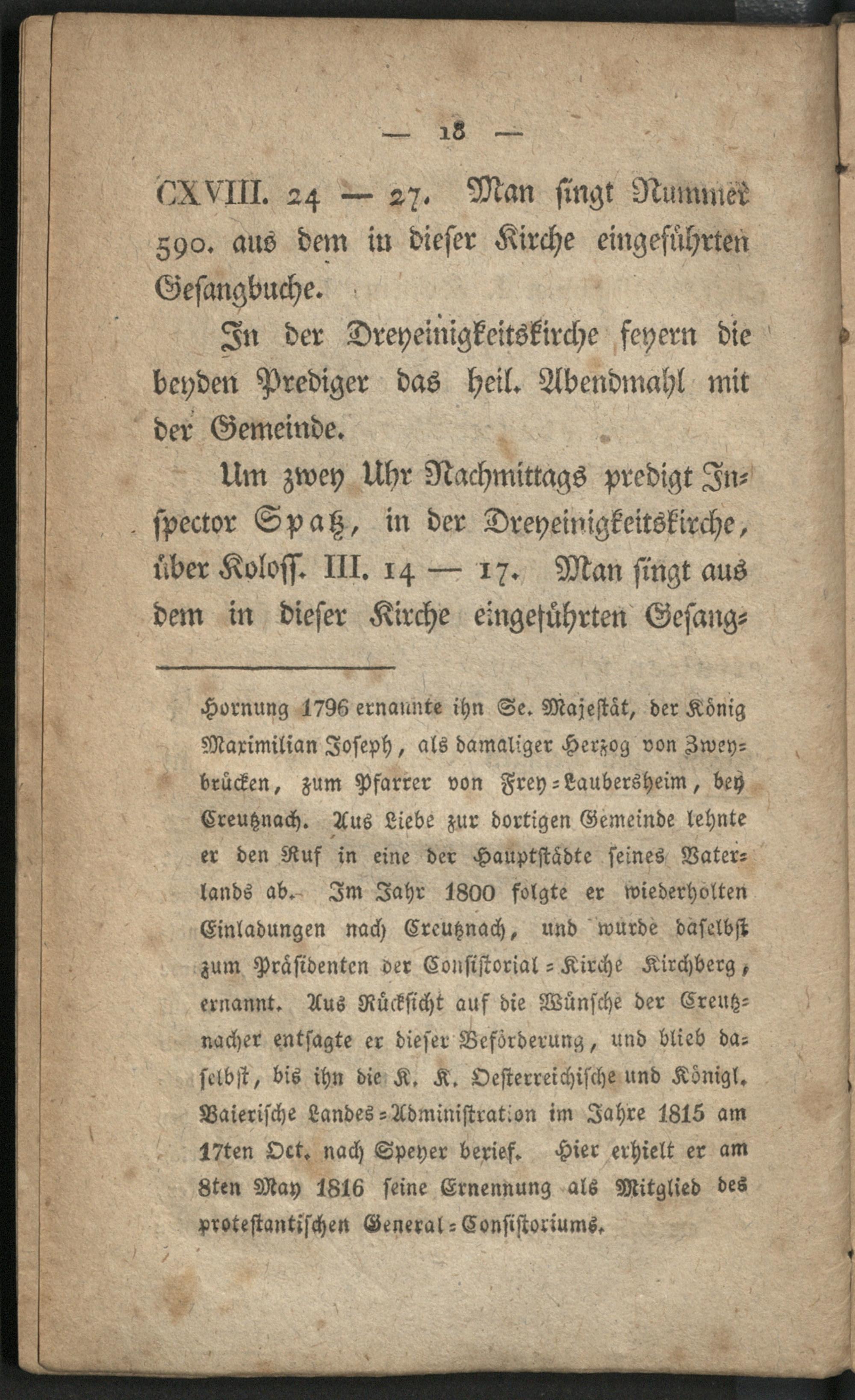 — 18 —

CXVIII. 24 — 27. Man singt Nummer 590. aus dem in dieser Kirche eingeführten Gesangbuche.

In der Dreyeinigkeitskirche feyern die beyden Prediger das heil. Abendmahl mit der Gemeinde.

Um zwey Uhr Nachmittags predigt Inspector Spatz, in der Dreyeinigkeitskirche, über Koloss. III. 14 — 17. Man singt aus dem in dieser Kirche eingeführten Gesang-

Hornung 1796 ernannte ihn Se. Majestät, der König Maximilian Joseph, als damaliger Herzog von Zweybrücken, zum Pfarrer von Frey-Laubersheim, bey Creutznach. Aus Liebe zur dortigen Gemeinde lehnte er den Ruf in eine der Hauptstädte seines Vaterlands ab. Im Jahr 1800 folgte er wiederholten Einladungen nach Creutznach, und wurde daselbst zum Präsidenten der Consistorial-Kirche Kirchberg, ernannt. Aus Rücksicht auf die Wünsche der Creutznacher entsagte er dieser Beförderung, und blieb daselbst, bis ihn die K. K. Oesterreichische und Königl. Baierische Landes-Administration im Jahre 1815 am 17ten Oct. nach Speyer berief. Hier erhielt er am 8ten May 1816 seine Ernennung als Mitglied des protestantischen General-Consistoriums.